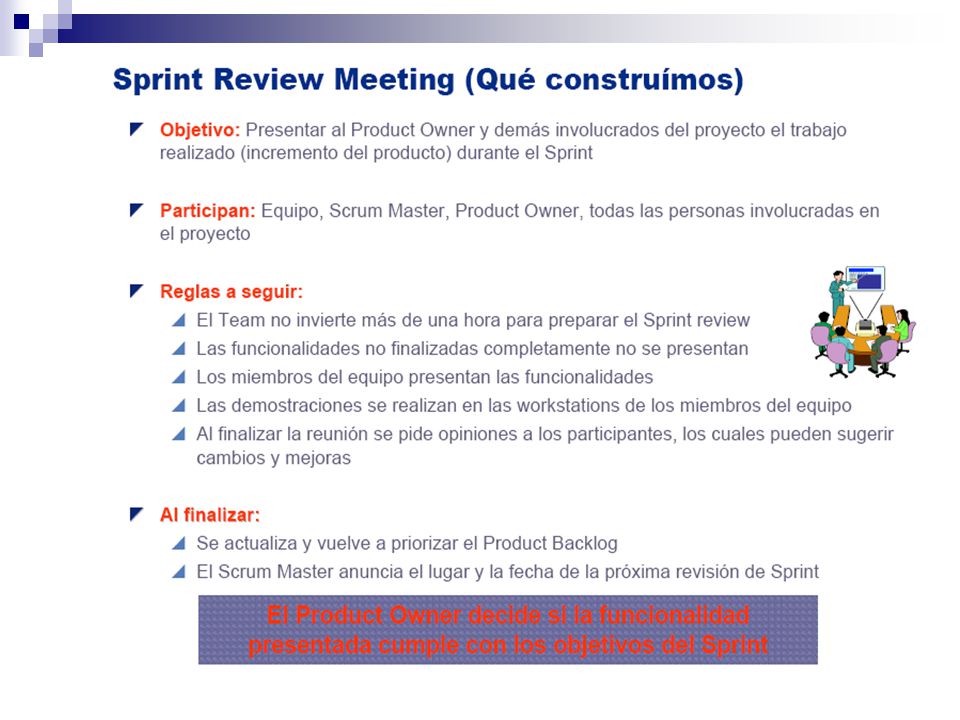 Sprint Review Meeting (Qué construímos)

Objetivo: Presentar al Product Owner y demás involucrados del proyecto el trabajo realizado (incremento del producto) durante el Sprint

Participan: Equipo, Scrum Master, Product Owner, todas las personas involucradas en el proyecto

Reglas a seguir:

El Team no invierte más de una hora para preparar el Sprint review

Las funcionalidades no finalizadas completamente no se presentan

Los miembros del equipo presentan las funcionalidades

Las demostraciones se realizan en las workstations de los miembros del equipo

Al finalizar la reunión se pide opiniones a los participantes, los cuales pueden sugerir cambios y mejoras

Al finalizar:

Se actualiza y vuelve a priorizar el Product Backlog

El Scrum Master anuncia el lugar y la fecha de la próxima revisión de Sprint

El Product Owner decide si la funcionalidad presentada cumple con los objetivos del Sprint